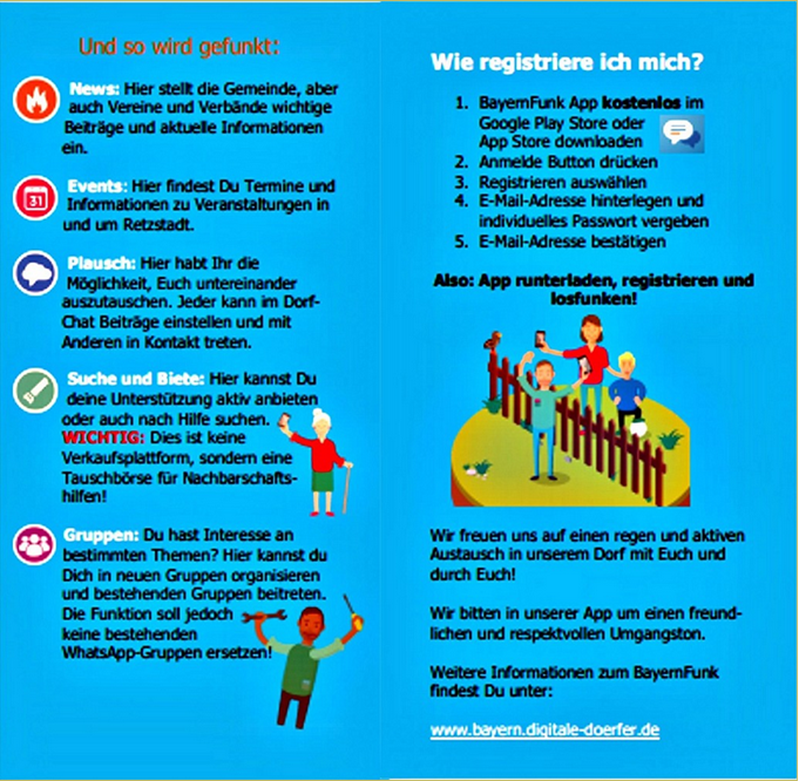 Und so wird gefunkt:

News: Hier stellt die Gemeinde, aber auch Vereine und Verbände wichtige Beiträge und aktuelle Informationen ein.

31

Events: Hier findest Du Termine und Informationen zu Veranstaltungen in und um Retzstadt.

Plausch: Hier habt Ihr die Möglichkeit, Euch untereinander auszutauschen. Jeder kann im Dorf-Chat Beiträge einstellen und mit Anderen in Kontakt treten.

Suche und Biete: Hier kannst Du deine Unterstützung aktiv anbieten oder auch nach Hilfe suchen. WICHTIG: Dies ist keine Verkaufsplattform, sondern eine Tauschbörse für Nachbarschaftshilfen!

Gruppen: Du hast Interesse an bestimmten Themen? Hier kannst du Dich in neuen Gruppen organisieren und bestehenden Gruppen beitreten. Die Funktion soll jedoch keine bestehenden WhatsApp-Gruppen ersetzen!

Wie registriere ich mich?

1. BayernFunk App kostenlos im Google Play Store oder App Store downloaden
2. Anmelde Button drücken
3. Registrieren auswählen
4. E-Mail-Adresse hinterlegen und individuelles Passwort vergeben
5. E-Mail-Adresse bestätigen

Also: App runterladen, registrieren und losfunken!

Wir freuen uns auf einen regen und aktiven Austausch in unserem Dorf mit Euch und durch Euch!

Wir bitten in unserer App um einen freundlichen und respektvollen Umgangston.

Weitere Informationen zum BayernFunk findest Du unter:

www.bayern.digitale-doerfer.de